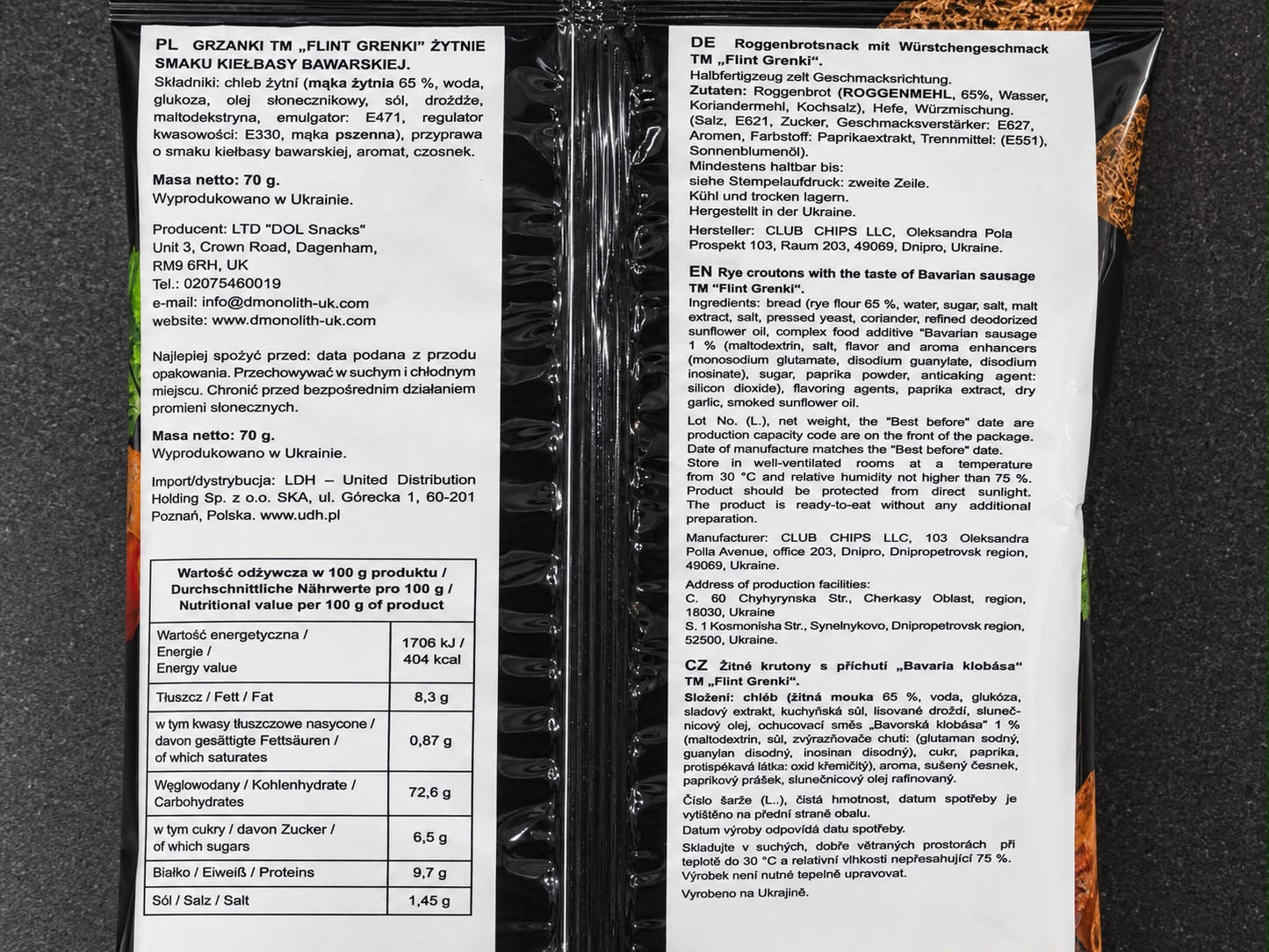 PL GRZANKI TM „FLINT GRENKI" ŻYTNIE SMAKU KIEŁBASY BAWARSKIEJ.
Składniki: chleb żytni (mąka żytnia 65 %, woda, glukoza, olej słonecznikowy, sól, drożdże, maltodekstryna, emulgator: E471, regulator kwasowości: E330, mąka pszenna), przyprawa o smaku kiełbasy bawarskiej, aromat, czosnek.

Masa netto: 70 g.
Wyprodukowano w Ukrainie.

Producent: LTD "DOL Snacks"
Unit 3, Crown Road, Dagenham, RM9 6RH, UK
Tel.: 02075460019
e-mail: info@dmonolith-uk.com
website: www.dmonolith-uk.com

Najlepiej spożyć przed: data podana z przodu opakowania. Przechowywać w suchym i chłodnym miejscu. Chronić przed bezpośrednim działaniem promieni słonecznych.

Masa netto: 70 g.
Wyprodukowano w Ukrainie.

Import/dystrybucja: LDH – United Distribution Holding Sp. z o.o. SKA, ul. Górecka 1, 60-201 Poznań, Polska. www.udh.pl

| Wartość odżywcza w 100 g produktu / Durchschnittliche Nährwerte pro 100 g / Nutritional value per 100 g of product | |
|---|---|
| Wartość energetyczna / Energie / Energy value | 1706 kJ / 404 kcal |
| Tłuszcz / Fett / Fat | 8,3 g |
| w tym kwasy tłuszczowe nasycone / davon gesättigte Fettsäuren / of which saturates | 0,87 g |
| Węglowodany / Kohlenhydrate / Carbohydrates | 72,6 g |
| w tym cukry / davon Zucker / of which sugars | 6,5 g |
| Białko / Eiweiß / Proteins | 9,7 g |
| Sól / Salz / Salt | 1,45 g |

DE Roggenbrotsnack mit Würstchengeschmack TM „Flint Grenki".
Halbfertigzeug zelt Geschmacksrichtung.
Zutaten: Roggenbrot (ROGGENMEHL, 65%, Wasser, Koriandermehl, Kochsalz), Hefe, Würzmischung. (Salz, E621, Zucker, Geschmacksverstärker: E627, Aromen, Farbstoff: Paprikaextrakt, Trennmittel: (E551), Sonnenblumenöl).
Mindestens haltbar bis:
siehe Stempelaufdruck: zweite Zeile.
Kühl und trocken lagern.
Hergestellt in der Ukraine.
Hersteller: CLUB CHIPS LLC, Oleksandra Pola Prospekt 103, Raum 203, 49069, Dnipro, Ukraine.

EN Rye croutons with the taste of Bavarian sausage TM "Flint Grenki".
Ingredients: bread (rye flour 65 %, water, sugar, salt, malt extract, salt, pressed yeast, coriander, refined deodorized sunflower oil, complex food additive "Bavarian sausage 1 % (maltodextrin, salt, flavor and aroma enhancers (monosodium glutamate, disodium guanylate, disodium inosinate), sugar, paprika powder, anticaking agent: silicon dioxide), flavoring agents, paprika extract, dry garlic, smoked sunflower oil.
Lot No. (L.), net weight, the "Best before" date are production capacity code are on the front of the package. Date of manufacture matches the "Best before" date. Store in well-ventilated rooms at a temperature from 30 °C and relative humidity not higher than 75 %. Product should be protected from direct sunlight. The product is ready-to-eat without any additional preparation.
Manufacturer: CLUB CHIPS LLC, 103 Oleksandra Polla Avenue, office 203, Dnipro, Dnipropetrovsk region, 49069, Ukraine.
Address of production facilities:
C. 60 Chyhyrynska Str., Cherkasy Oblast, region, 18030, Ukraine
S. 1 Kosmonisha Str., Synelnykovo, Dnipropetrovsk region, 52500, Ukraine.

CZ Žitné krutony s příchutí „Bavaria klobása" TM „Flint Grenki".
Složení: chléb (žitná mouka 65 %, voda, glukóza, sladový extrakt, kuchyňská sůl, lisované droždí, slunečnicový olej, ochucovací směs „Bavorská klobása" 1 % (maltodextrin, sůl, zvýrazňovače chuti: (glutaman sodný, guanylan disodný, inosinan disodný), cukr, paprika, protispékavá látka: oxid křemičitý), aroma, sušený česnek, paprikový prášek, slunečnicový olej rafinovaný.
Číslo šarže (L..), čistá hmotnost, datum spotřeby je vytištěno na přední straně obalu.
Datum výroby odpovídá datu spotřeby.
Skladujte v suchých, dobře větraných prostorách při teplotě do 30 °C a relativní vlhkosti nepřesahující 75 %.
Výrobek není nutné tepelně upravovat.
Vyrobeno na Ukrajině.